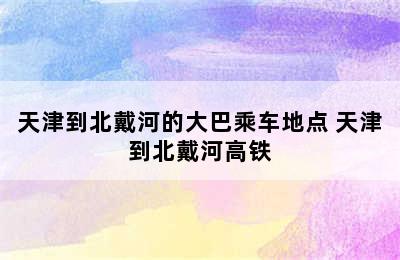 天津到北戴河的大巴乘车地点 天津到北戴河高铁